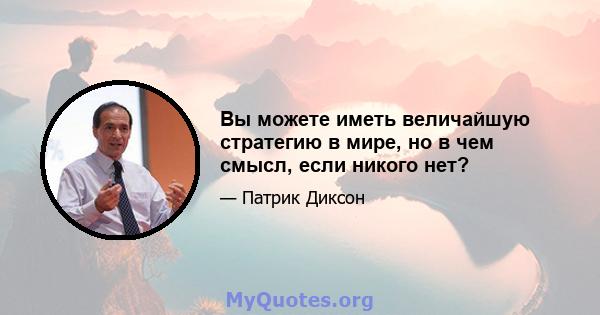 Вы можете иметь величайшую стратегию в мире, но в чем смысл, если никого нет?

— Патрик Диксон

MyQuotes.org